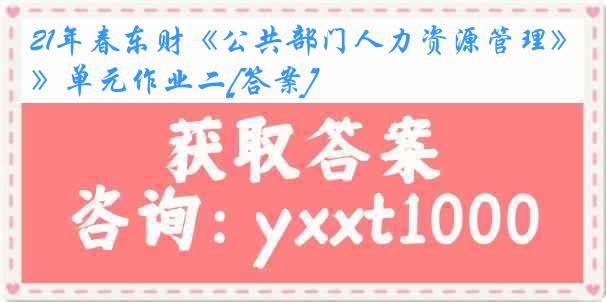 21年春东财《公共部门人力资源管理》》单元作业二[答案]

获取答案
咨询：yxxt1000